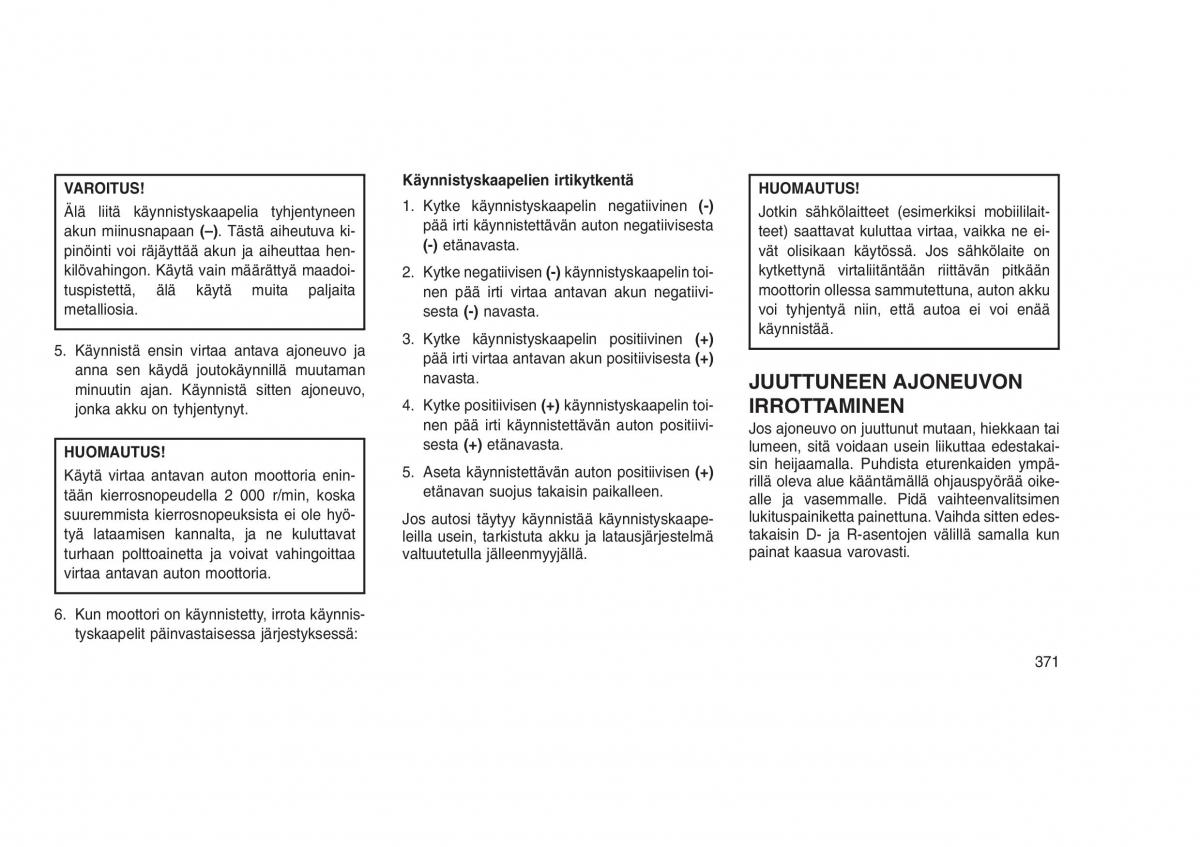 VAROITUS!
Älä liitä käynnistyskaapelia tyhjentyneen akun miinusnapaan (–). Tästä aiheutuva kipinöinti voi räjäyttää akun ja aiheuttaa henkilövahingon. Käytä vain määrättyä maadoituspistettä, älä käytä muita paljaita metalliosia.

5. Käynnistä ensin virtaa antava ajoneuvo ja anna sen käydä joutokäynnillä muutaman minuutin ajan. Käynnistä sitten ajoneuvo, jonka akku on tyhjentynyt.

HUOMAUTUS!
Käytä virtaa antavan auton moottoria enintään kierrosnopeudella 2 000 r/min, koska suuremmista kierrosnopeuksista ei ole hyötyä lataamisen kannalta, ja ne kuluttavat turhaan polttoainetta ja voivat vahingoittaa virtaa antavan auton moottoria.

6. Kun moottori on käynnistetty, irrota käynnistyskaapelit päinvastaisessa järjestyksessä:

Käynnistyskaapelien irtikytkentä

1. Kytke käynnistyskaapelin negatiivinen (-) pää irti käynnistettävän auton negatiivisesta (-) etänavasta.

2. Kytke negatiivisen (-) käynnistyskaapelin toinen pää irti virtaa antavan akun negatiivisesta (-) navasta.

3. Kytke käynnistyskaapelin positiivinen (+) pää irti virtaa antavan akun positiivisesta (+) navasta.

4. Kytke positiivisen (+) käynnistyskaapelin toinen pää irti käynnistettävän auton positiivisesta (+) etänavasta.

5. Aseta käynnistettävän auton positiivisen (+) etänavan suojus takaisin paikalleen.

Jos autosi täytyy käynnistää käynnistyskaapeleilla usein, tarkistuta akku ja latausjärjestelmä valtuutetulla jälleenmyyjällä.

HUOMAUTUS!
Jotkin sähkölaitteet (esimerkiksi mobiililaitteet) saattavat kuluttaa virtaa, vaikka ne eivät olisikaan käytössä. Jos sähkölaite on kytkettynä virtaliitäntään riittävän pitkään moottorin ollessa sammutettuna, auton akku voi tyhjentyä niin, että autoa ei voi enää käynnistää.

JUUTTUNEEN AJONEUVON IRROTTAMINEN
Jos ajoneuvo on juuttunut mutaan, hiekkaan tai lumeen, sitä voidaan usein liikuttaa edestakaisin heijaamalla. Puhdista eturenkaiden ympärillä oleva alue kääntämällä ohjauspyörää oikealle ja vasemmalle. Pidä vaihteenvalitsimen lukituspainiketta painettuna. Vaihda sitten edestakaisin D- ja R-asentojen välillä samalla kun painat kaasua varovasti.

371